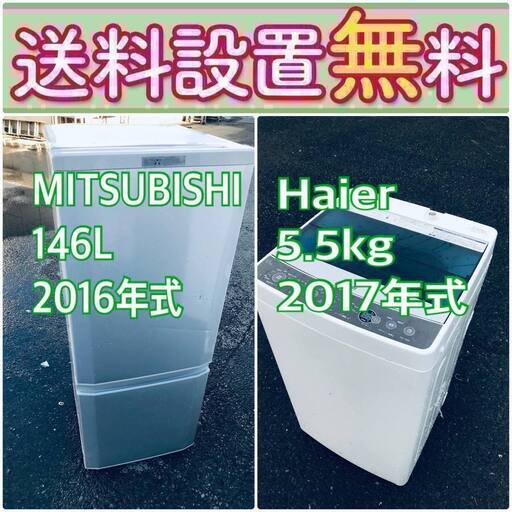 送料設置無料

MITSUBISHI
146L
2016年式

Haier
5.5kg
2017年式